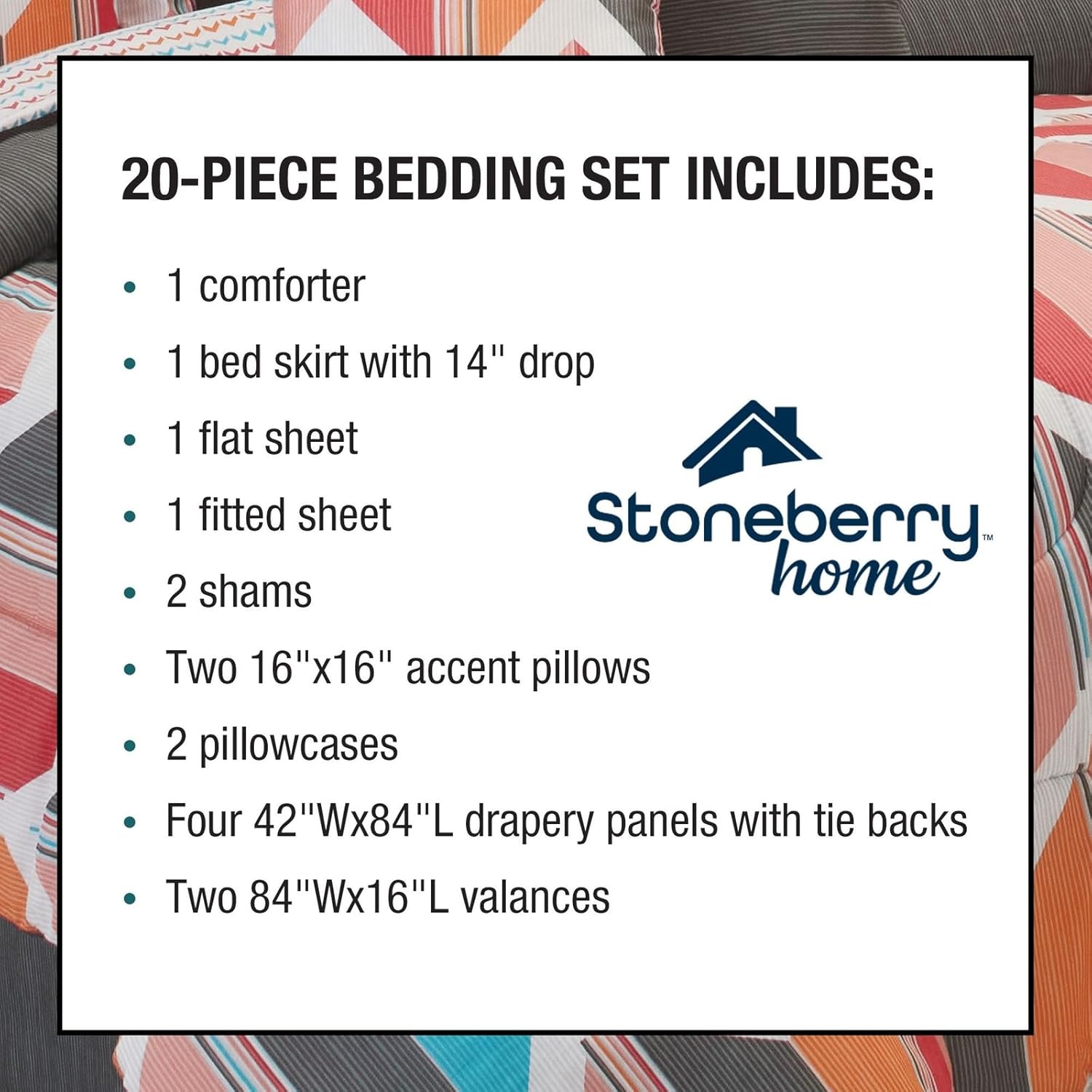 20-PIECE BEDDING SET INCLUDES:

• 1 comforter
• 1 bed skirt with 14" drop
• 1 flat sheet
• 1 fitted sheet
• 2 shams
• Two 16"x16" accent pillows
• 2 pillowcases
• Four 42"Wx84"L drapery panels with tie backs
• Two 84"Wx16"L valances

Stoneberry™ home